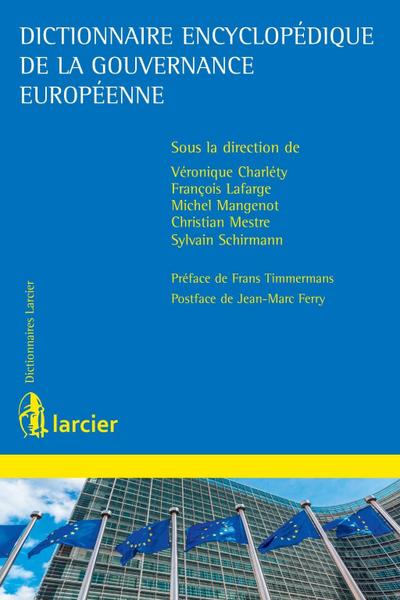 DICTIONNAIRE ENCYCLOPÉDIQUE DE LA GOUVERNANCE EUROPÉENNE

Sous la direction de

Véronique Charléty
François Lafarge
Michel Mangenot
Christian Mestre
Sylvain Schirmann

Préface de Frans Timmermans

Postface de Jean-Marc Ferry

Dictionnaires Larcier

larcier